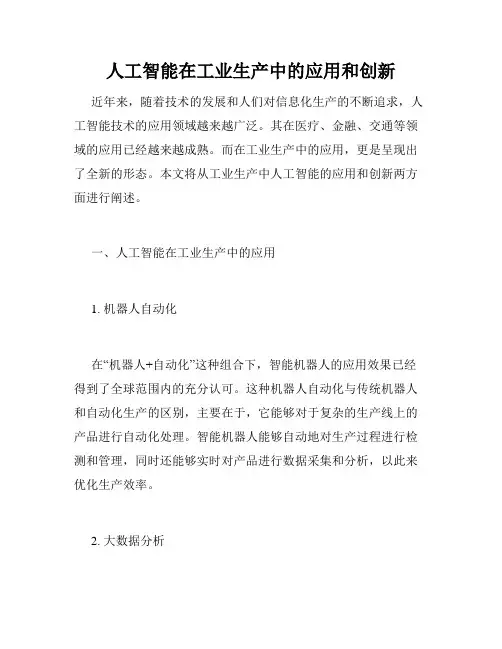 人工智能在工业生产中的应用和创新

近年来，随着技术的发展和人们对信息化生产的不断追求，人工智能技术的应用领域越来越广泛。其在医疗、金融、交通等领域的应用已经越来越成熟。而在工业生产中的应用，更是呈现出了全新的形态。本文将从工业生产中人工智能的应用和创新两方面进行阐述。

一、人工智能在工业生产中的应用

1. 机器人自动化

在“机器人+自动化”这种组合下，智能机器人的应用效果已经得到了全球范围内的充分认可。这种机器人自动化与传统机器人和自动化生产的区别，主要在于，它能够对于复杂的生产线上的产品进行自动化处理。智能机器人能够自动地对生产过程进行检测和管理，同时还能够实时对产品进行数据采集和分析，以此来优化生产效率。

2. 大数据分析